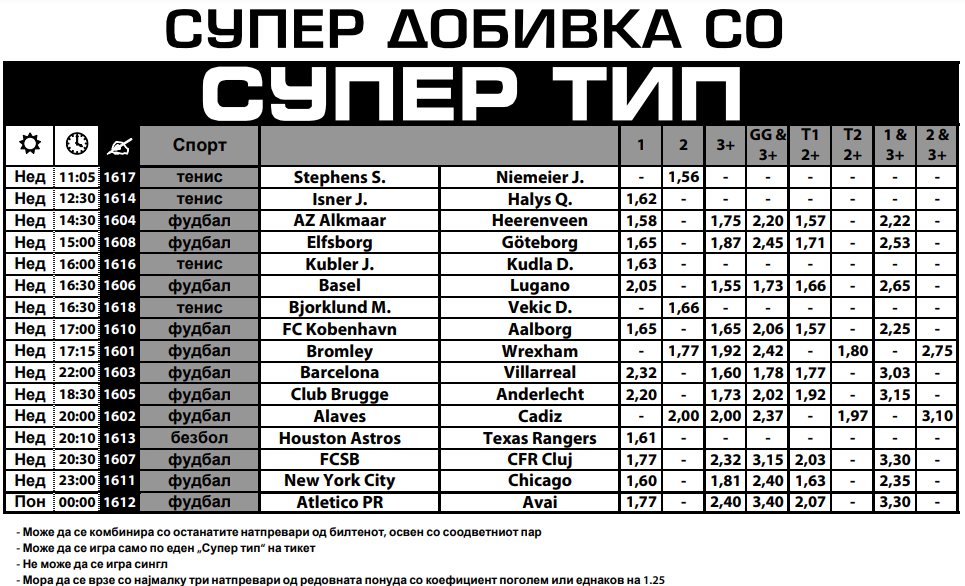 СУПЕР ДОБИВКА СО

СУПЕР ТИП

| | | | Спорт | | | 1 | 2 | 3+ | GG & 3+ | T1 2+ | T2 2+ | 1 & 3+ | 2 & 3+ |
|---|---|---|---|---|---|---|---|---|---|---|---|---|---|
| Нед | 11:05 | 1617 | тенис | Stephens S. | Niemeier J. | - | 1,56 | - | - | - | - | - | - |
| Нед | 12:30 | 1614 | тенис | Isner J. | Halys Q. | 1,62 | - | - | - | - | - | - | - |
| Нед | 14:30 | 1604 | фудбал | AZ Alkmaar | Heerenveen | 1,58 | - | 1,75 | 2,20 | 1,57 | - | 2,22 | - |
| Нед | 15:00 | 1608 | фудбал | Elfsborg | Göteborg | 1,65 | - | 1,87 | 2,45 | 1,71 | - | 2,53 | - |
| Нед | 16:00 | 1616 | тенис | Kubler J. | Kudla D. | 1,63 | - | - | - | - | - | - | - |
| Нед | 16:30 | 1606 | фудбал | Basel | Lugano | 2,05 | - | 1,55 | 1,73 | 1,66 | - | 2,65 | - |
| Нед | 16:30 | 1618 | тенис | Bjorklund M. | Vekic D. | - | 1,66 | - | - | - | - | - | - |
| Нед | 17:00 | 1610 | фудбал | FC Kobenhavn | Aalborg | 1,65 | - | 1,65 | 2,06 | 1,57 | - | 2,25 | - |
| Нед | 17:15 | 1601 | фудбал | Bromley | Wrexham | - | 1,77 | 1,92 | 2,42 | - | 1,80 | - | 2,75 |
| Нед | 22:00 | 1603 | фудбал | Barcelona | Villarreal | 2,32 | - | 1,60 | 1,78 | 1,77 | - | 3,03 | - |
| Нед | 18:30 | 1605 | фудбал | Club Brugge | Anderlecht | 2,20 | - | 1,73 | 2,02 | 1,92 | - | 3,15 | - |
| Нед | 20:00 | 1602 | фудбал | Alaves | Cadiz | - | 2,00 | 2,00 | 2,37 | - | 1,97 | - | 3,10 |
| Нед | 20:10 | 1613 | безбол | Houston Astros | Texas Rangers | 1,61 | - | - | - | - | - | - | - |
| Нед | 20:30 | 1607 | фудбал | FCSB | CFR Cluj | 1,77 | - | 2,32 | 3,15 | 2,03 | - | 3,30 | - |
| Нед | 23:00 | 1611 | фудбал | New York City | Chicago | 1,60 | - | 1,81 | 2,40 | 1,63 | - | 2,35 | - |
| Пон | 00:00 | 1612 | фудбал | Atletico PR | Avai | 1,77 | - | 2,40 | 3,40 | 2,07 | - | 3,30 | - |

- Може да се комбинира со останатите натпревари од билтенот, освен со соодветниот пар
- Може да се игра само по еден „Супер тип" на тикет
- Не може да се игра сингл
- Мора да се врзе со најмалку три натпревари од редовната понуда со коефициент поголем или еднаков на 1.25